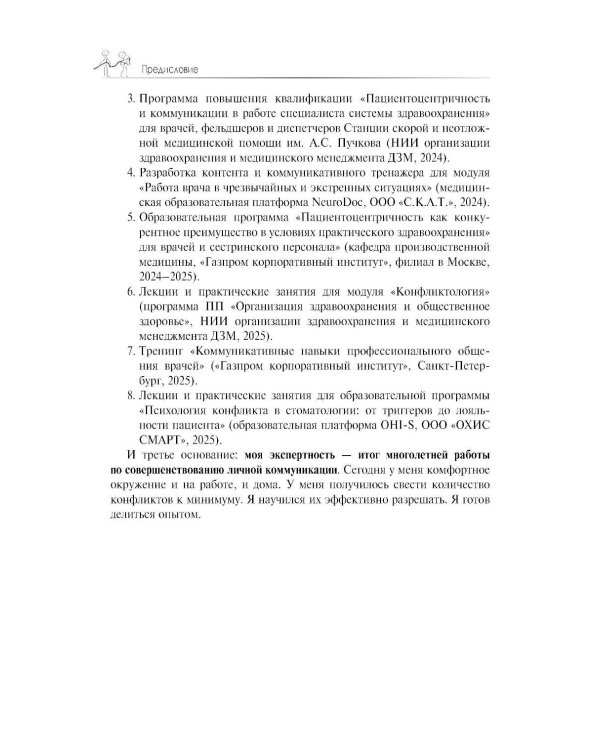 Предисловие

3. Программа повышения квалификации «Пациентоцентричность и коммуникации в работе специалиста системы здравоохранения» для врачей, фельдшеров и диспетчеров Станции скорой и неотложной медицинской помощи им. А.С. Пучкова (НИИ организации здравоохранения и медицинского менеджмента ДЗМ, 2024).
4. Разработка контента и коммуникативного тренажера для модуля «Работа врача в чрезвычайных и экстренных ситуациях» (медицинская образовательная платформа NeuroDoc, ООО «С.К.А.Т.», 2024).
5. Образовательная программа «Пациентоцентричность как конкурентное преимущество в условиях практического здравоохранения» для врачей и сестринского персонала» (кафедра производственной медицины, «Газпром корпоративный институт», филиал в Москве, 2024–2025).
6. Лекции и практические занятия для модуля «Конфликтология» (программа ПП «Организация здравоохранения и общественное здоровье», НИИ организации здравоохранения и медицинского менеджмента ДЗМ, 2025).
7. Тренинг «Коммуникативные навыки профессионального общения врачей» («Газпром корпоративный институт», Санкт-Петербург, 2025).
8. Лекции и практические занятия для образовательной программы «Психология конфликта в стоматологии: от триггеров до лояльности пациента» (образовательная платформа OHI-S, ООО «ОХИС СМАРТ», 2025).

И третье основание: моя экспертность — итог многолетней работы по совершенствованию личной коммуникации. Сегодня у меня комфортное окружение и на работе, и дома. У меня получилось свести количество конфликтов к минимуму. Я научился их эффективно разрешать. Я готов делиться опытом.